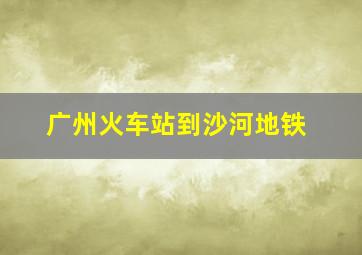 广州火车站到沙河地铁